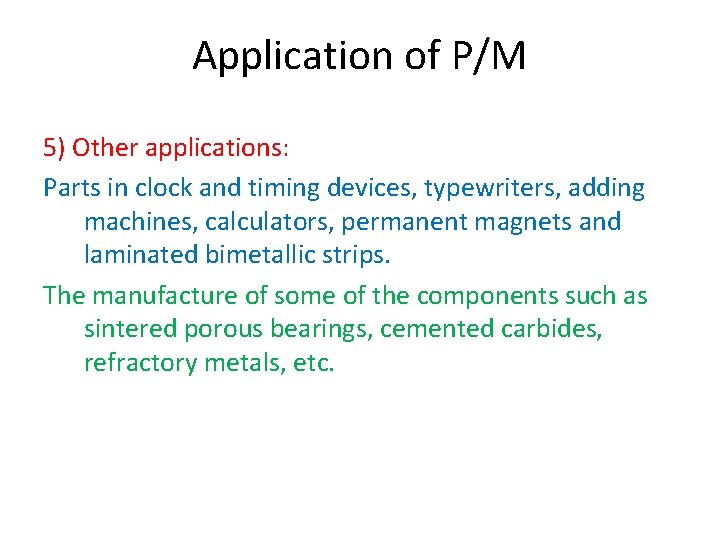 Application of P/M

5) Other applications:

Parts in clock and timing devices, typewriters, adding machines, calculators, permanent magnets and laminated bimetallic strips.

The manufacture of some of the components such as sintered porous bearings, cemented carbides, refractory metals, etc.